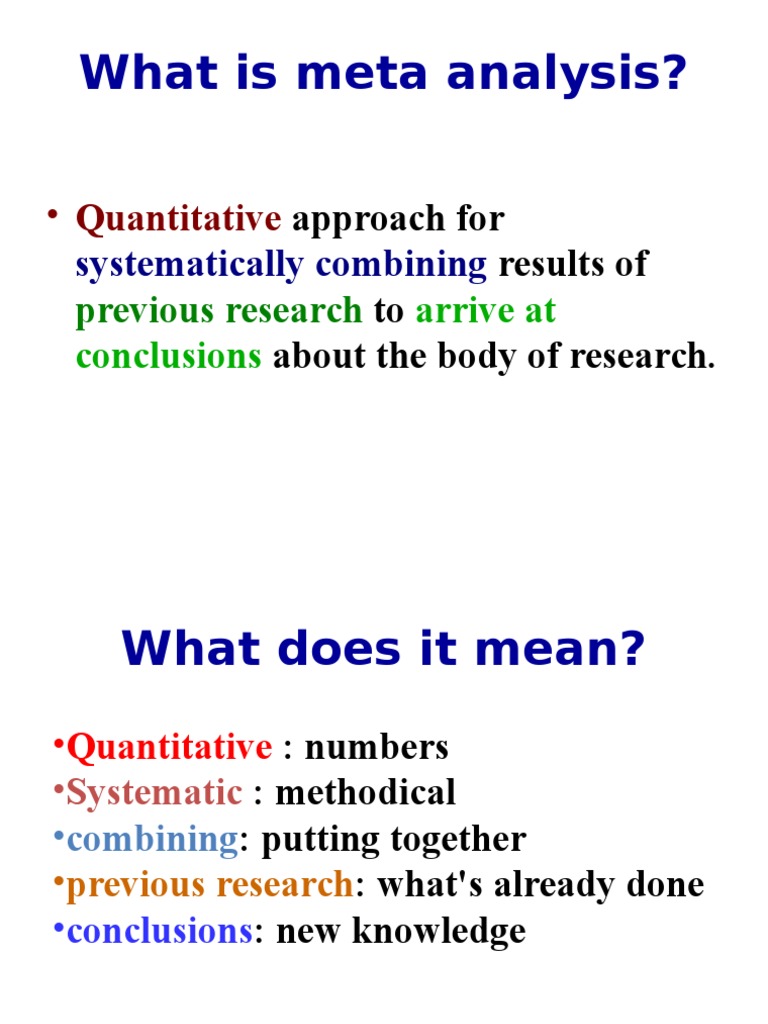 What is meta analysis?

• Quantitative approach for systematically combining results of previous research to arrive at conclusions about the body of research.

What does it mean?

•Quantitative : numbers
•Systematic : methodical
•combining: putting together
•previous research: what's already done
•conclusions: new knowledge